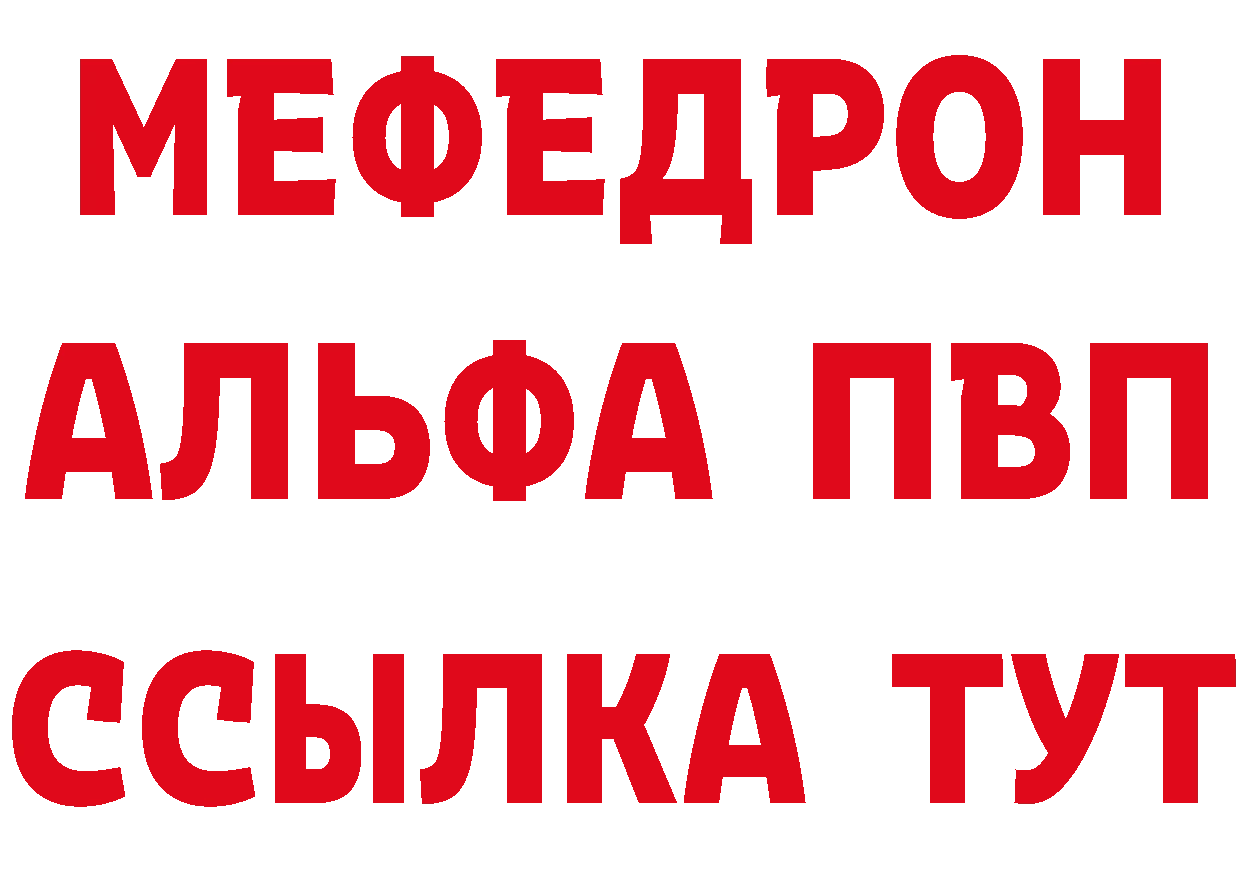 МЕФЕДРОН
АЛЬФА ПВП
ССЫЛКА ТУТ